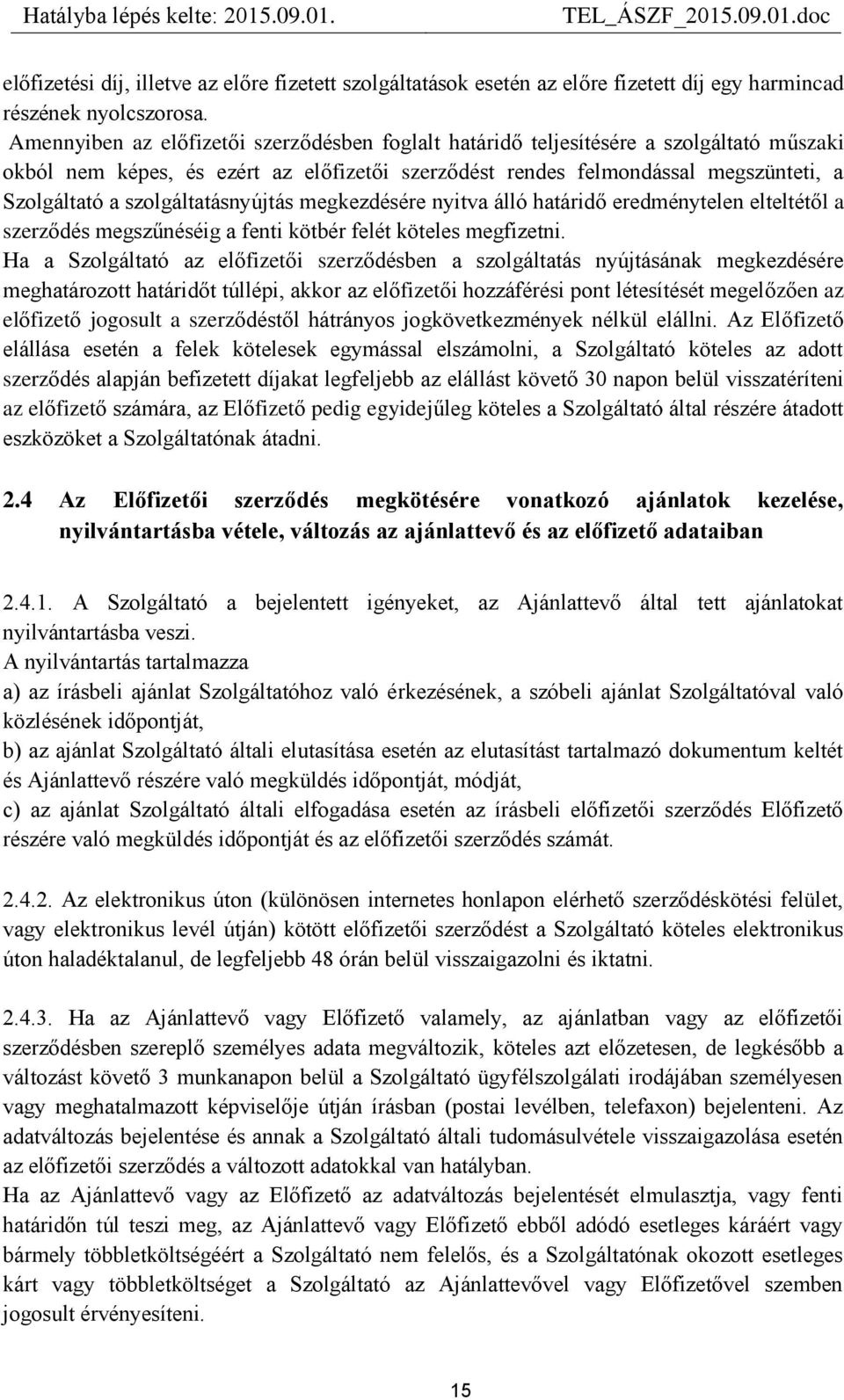 Hatályba lépés kelte: 2015.09.01. TEL_ÁSZF_2015.09.01.doc

előfizetési díj, illetve az előre fizetett szolgáltatások esetén az előre fizetett díj egy harmincad részének nyolcszorosa.
Amennyiben az előfizetői szerződésben foglalt határidő teljesítésére a szolgáltató műszaki okból nem képes, és ezért az előfizetői szerződést rendes felmondással megszünteti, a Szolgáltató a szolgáltatásnyújtás megkezdésére nyitva álló határidő eredménytelen elteltétől a szerződés megszűnéséig a fenti kötbér felét köteles megfizetni.
Ha a Szolgáltató az előfizetői szerződésben a szolgáltatás nyújtásának megkezdésére meghatározott határidőt túllépi, akkor az előfizetői hozzáférési pont létesítését megelőzően az előfizető jogosult a szerződéstől hátrányos jogkövetkezmények nélkül elállni. Az Előfizető elállása esetén a felek kötelesek egymással elszámolni, a Szolgáltató köteles az adott szerződés alapján befizetett díjakat legfeljebb az elállást követő 30 napon belül visszatéríteni az előfizető számára, az Előfizető pedig egyidejűleg köteles a Szolgáltató által részére átadott eszközöket a Szolgáltatónak átadni.

2.4 Az Előfizetői szerződés megkötésére vonatkozó ajánlatok kezelése, nyilvántartásba vétele, változás az ajánlattevő és az előfizető adataiban

2.4.1. A Szolgáltató a bejelentett igényeket, az Ajánlattevő által tett ajánlatokat nyilvántartásba veszi.
A nyilvántartás tartalmazza
a) az írásbeli ajánlat Szolgáltatóhoz való érkezésének, a szóbeli ajánlat Szolgáltatóval való közlésének időpontját,
b) az ajánlat Szolgáltató általi elutasítása esetén az elutasítást tartalmazó dokumentum keltét és Ajánlattevő részére való megküldés időpontját, módját,
c) az ajánlat Szolgáltató általi elfogadása esetén az írásbeli előfizetői szerződés Előfizető részére való megküldés időpontját és az előfizetői szerződés számát.

2.4.2. Az elektronikus úton (különösen internetes honlapon elérhető szerződéskötési felület, vagy elektronikus levél útján) kötött előfizetői szerződést a Szolgáltató köteles elektronikus úton haladéktalanul, de legfeljebb 48 órán belül visszaigazolni és iktatni.

2.4.3. Ha az Ajánlattevő vagy Előfizető valamely, az ajánlatban vagy az előfizetői szerződésben szereplő személyes adata megváltozik, köteles azt előzetesen, de legkésőbb a változást követő 3 munkanapon belül a Szolgáltató ügyfélszolgálati irodájában személyesen vagy meghatalmazott képviselője útján írásban (postai levélben, telefaxon) bejelenteni. Az adatváltozás bejelentése és annak a Szolgáltató általi tudomásulvétele visszaigazolása esetén az előfizetői szerződés a változott adatokkal van hatályban.
Ha az Ajánlattevő vagy az Előfizető az adatváltozás bejelentését elmulasztja, vagy fenti határidőn túl teszi meg, az Ajánlattevő vagy Előfizető ebből adódó esetleges káráért vagy bármely többletköltségéért a Szolgáltató nem felelős, és a Szolgáltatónak okozott esetleges kárt vagy többletköltséget a Szolgáltató az Ajánlattevővel vagy Előfizetővel szemben jogosult érvényesíteni.

15